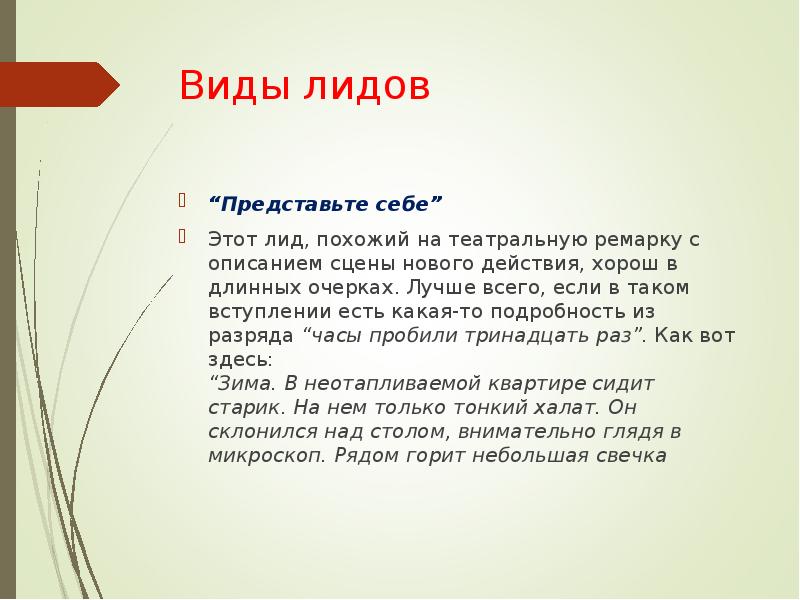 Виды лидов

“Представьте себе”

Этот лид, похожий на театральную ремарку с описанием сцены нового действия, хорош в длинных очерках. Лучше всего, если в таком вступлении есть какая-то подробность из разряда “часы пробили тринадцать раз”. Как вот здесь:
“Зима. В неотапливаемой квартире сидит старик. На нем только тонкий халат. Он склонился над столом, внимательно глядя в микроскоп. Рядом горит небольшая свечка